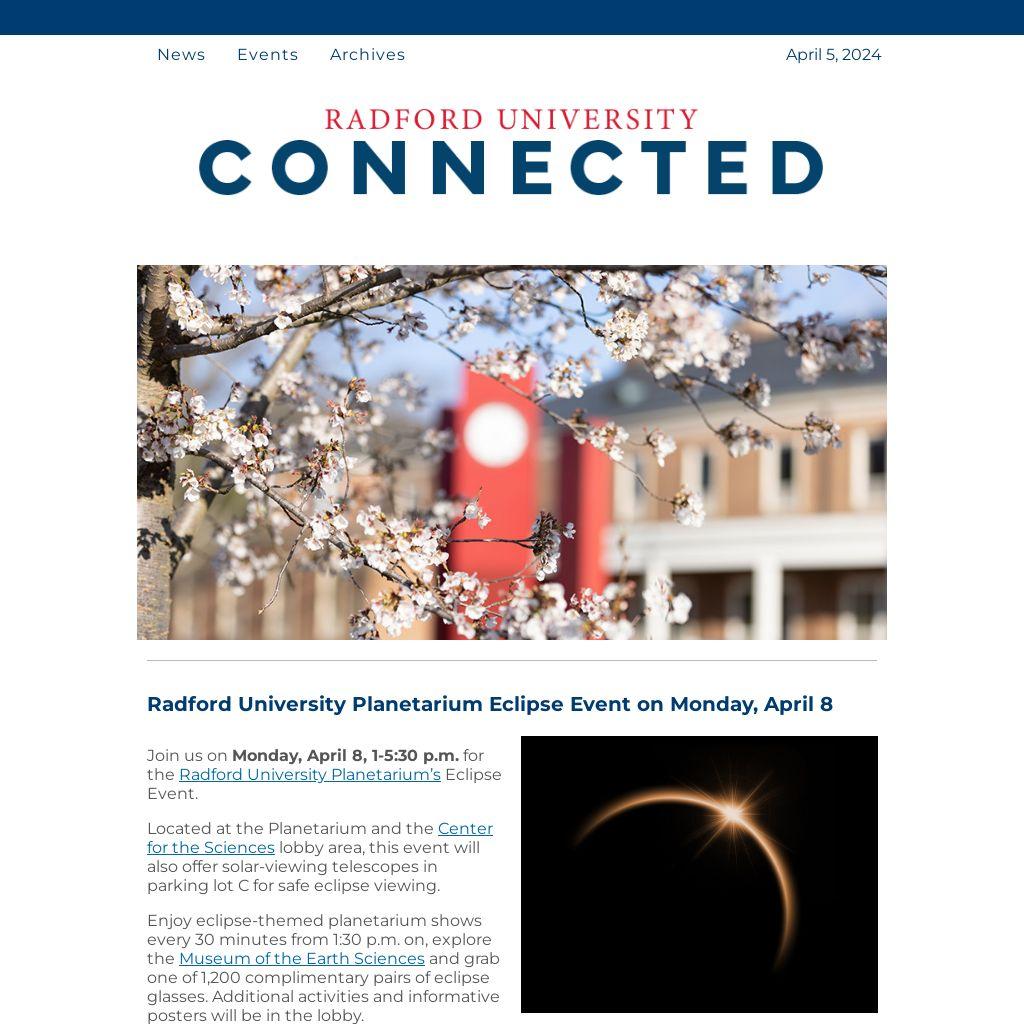 News Events Archives April 5, 2024

RADFORD UNIVERSITY
CONNECTED

Radford University Planetarium Eclipse Event on Monday, April 8

Join us on Monday, April 8, 1-5:30 p.m. for the Radford University Planetarium's Eclipse Event.

Located at the Planetarium and the Center for the Sciences lobby area, this event will also offer solar-viewing telescopes in parking lot C for safe eclipse viewing.

Enjoy eclipse-themed planetarium shows every 30 minutes from 1:30 p.m. on, explore the Museum of the Earth Sciences and grab one of 1,200 complimentary pairs of eclipse glasses. Additional activities and informative posters will be in the lobby.